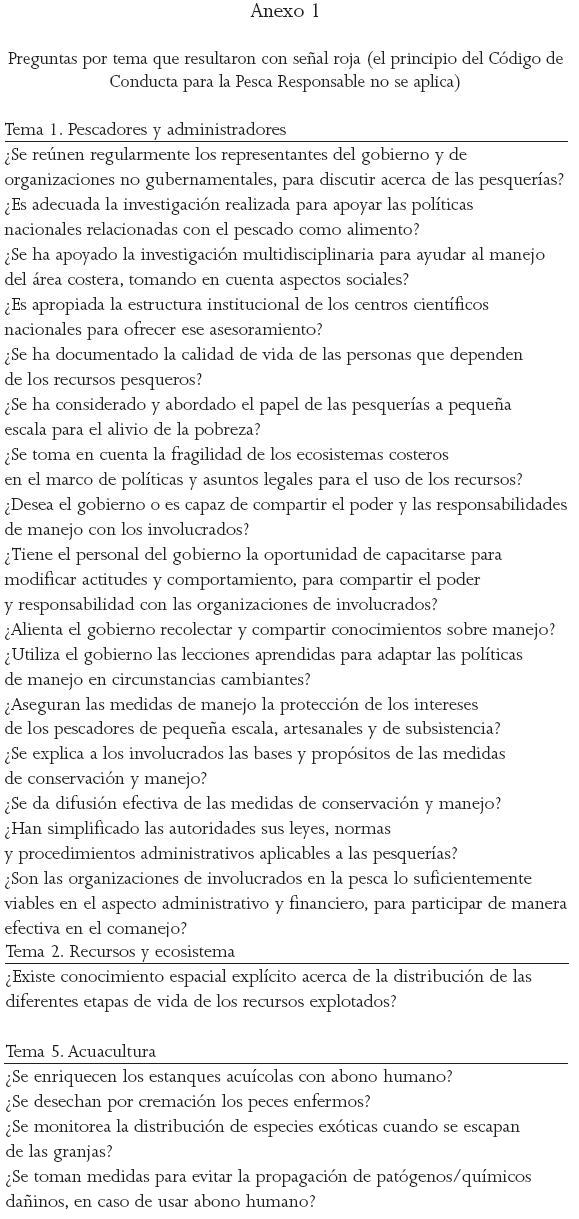 Anexo 1

Preguntas por tema que resultaron con señal roja (el principio del Código de Conducta para la Pesca Responsable no se aplica)

Tema 1. Pescadores y administradores

¿Se reúnen regularmente los representantes del gobierno y de organizaciones no gubernamentales, para discutir acerca de las pesquerías?
¿Es adecuada la investigación realizada para apoyar las políticas nacionales relacionadas con el pescado como alimento?
¿Se ha apoyado la investigación multidisciplinaria para ayudar al manejo del área costera, tomando en cuenta aspectos sociales?
¿Es apropiada la estructura institucional de los centros científicos nacionales para ofrecer ese asesoramiento?
¿Se ha documentado la calidad de vida de las personas que dependen de los recursos pesqueros?
¿Se ha considerado y abordado el papel de las pesquerías a pequeña escala para el alivio de la pobreza?
¿Se toma en cuenta la fragilidad de los ecosistemas costeros en el marco de políticas y asuntos legales para el uso de los recursos?
¿Desea el gobierno o es capaz de compartir el poder y las responsabilidades de manejo con los involucrados?
¿Tiene el personal del gobierno la oportunidad de capacitarse para modificar actitudes y comportamiento, para compartir el poder y responsabilidad con las organizaciones de involucrados?
¿Alienta el gobierno recolectar y compartir conocimientos sobre manejo?
¿Utiliza el gobierno las lecciones aprendidas para adaptar las políticas de manejo en circunstancias cambiantes?
¿Aseguran las medidas de manejo la protección de los intereses de los pescadores de pequeña escala, artesanales y de subsistencia?
¿Se explica a los involucrados las bases y propósitos de las medidas de conservación y manejo?
¿Se da difusión efectiva de las medidas de conservación y manejo?
¿Han simplificado las autoridades sus leyes, normas y procedimientos administrativos aplicables a las pesquerías?
¿Son las organizaciones de involucrados en la pesca lo suficientemente viables en el aspecto administrativo y financiero, para participar de manera efectiva en el comanejo?

Tema 2. Recursos y ecosistema

¿Existe conocimiento espacial explícito acerca de la distribución de las diferentes etapas de vida de los recursos explotados?

Tema 5. Acuacultura

¿Se enriquecen los estanques acuícolas con abono humano?
¿Se desechan por cremación los peces enfermos?
¿Se monitorea la distribución de especies exóticas cuando se escapan de las granjas?
¿Se toman medidas para evitar la propagación de patógenos/químicos dañinos, en caso de usar abono humano?